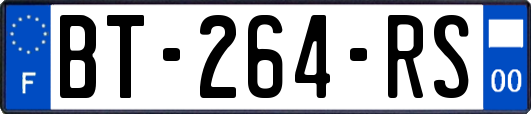 F

BT-264-RS

00